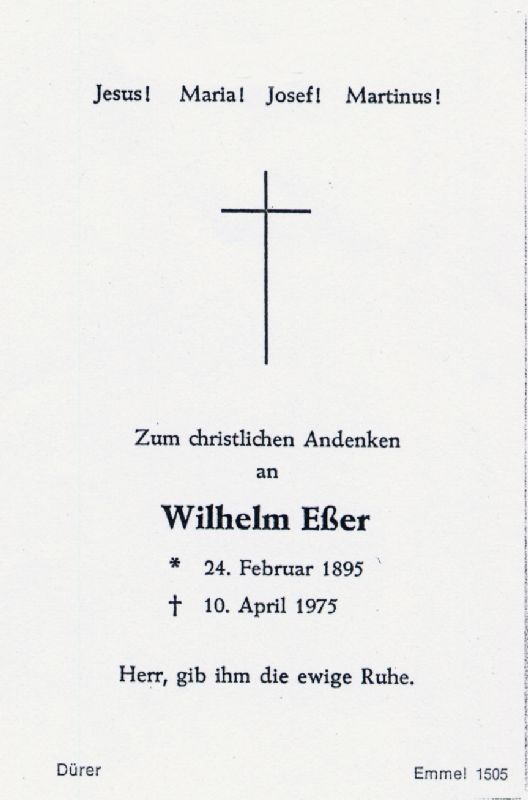 Jesus! Maria! Josef! Martinus!

Zum christlichen Andenken
an

Wilhelm Eßer

* 24. Februar 1895
† 10. April 1975

Herr, gib ihm die ewige Ruhe.

Dürer

Emmel 1505